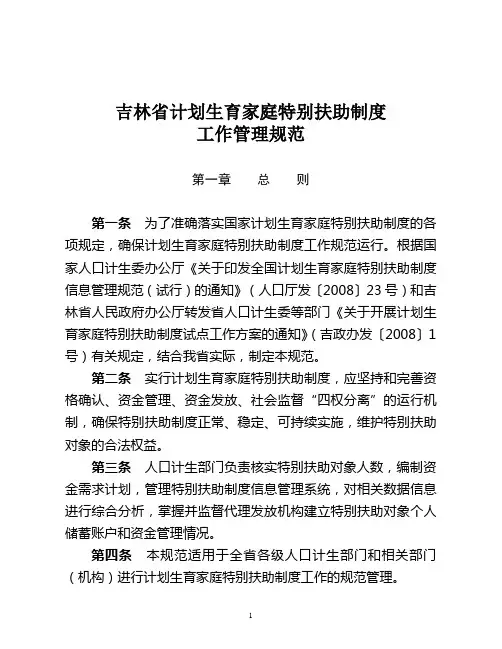 吉林省计划生育家庭特别扶助制度
工作管理规范

第一章　总　则

第一条　为了准确落实国家计划生育家庭特别扶助制度的各项规定，确保计划生育家庭特别扶助制度工作规范运行。根据国家人口计生委办公厅《关于印发全国计划生育家庭特别扶助制度信息管理规范（试行）的通知》（人口厅发〔2008〕23号）和吉林省人民政府办公厅转发省人口计生委等部门《关于开展计划生育家庭特别扶助制度试点工作方案的通知》（吉政办发〔2008〕1号）有关规定，结合我省实际，制定本规范。

第二条　实行计划生育家庭特别扶助制度，应坚持和完善资格确认、资金管理、资金发放、社会监督“四权分离”的运行机制，确保特别扶助制度正常、稳定、可持续实施，维护特别扶助对象的合法权益。

第三条　人口计生部门负责核实特别扶助对象人数，编制资金需求计划，管理特别扶助制度信息管理系统，对相关数据信息进行综合分析，掌握并监督代理发放机构建立特别扶助对象个人储蓄账户和资金管理情况。

第四条　本规范适用于全省各级人口计生部门和相关部门（机构）进行计划生育家庭特别扶助制度工作的规范管理。

1